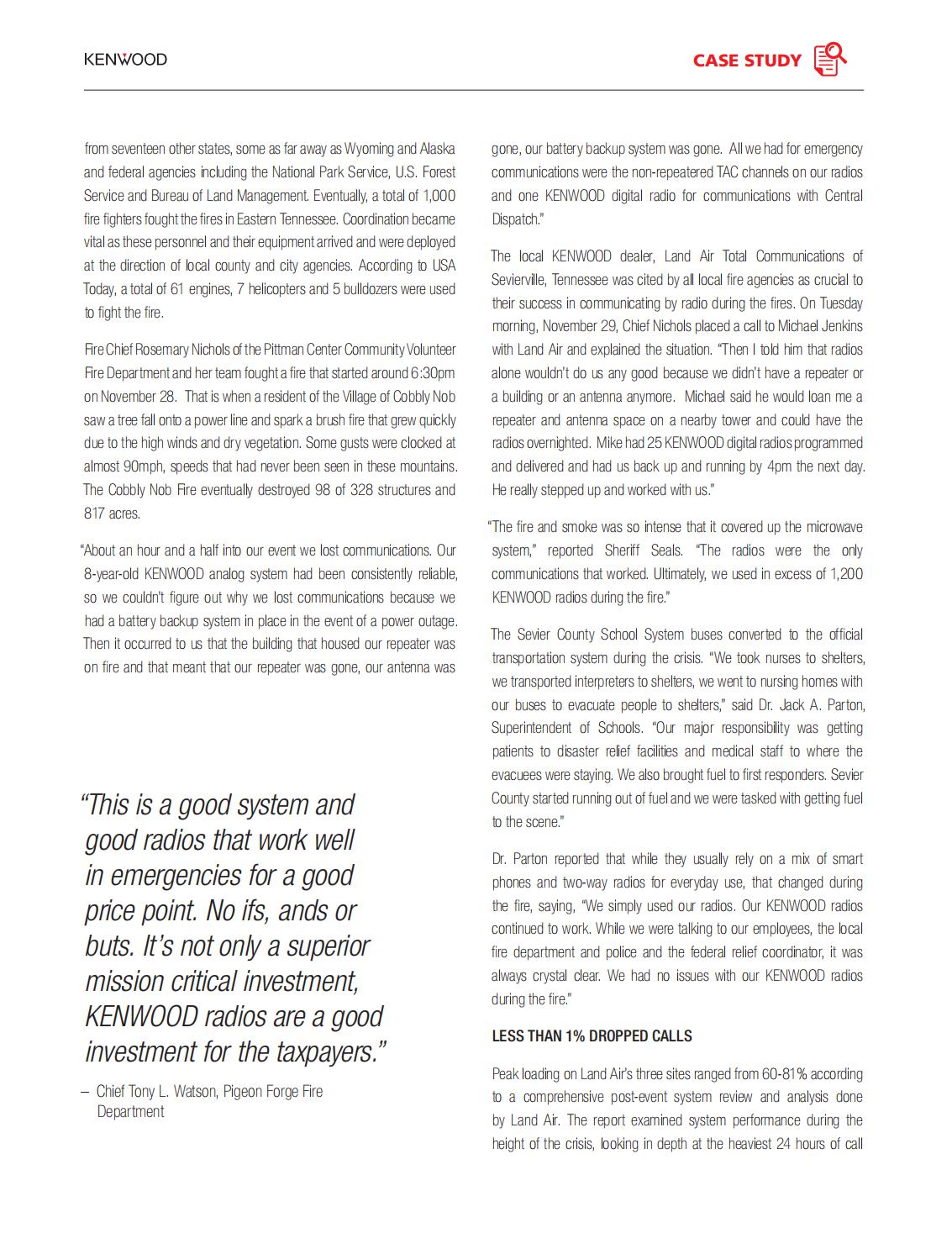 KENWOOD

CASE STUDY

from seventeen other states, some as far away as Wyoming and Alaska and federal agencies including the National Park Service, U.S. Forest Service and Bureau of Land Management. Eventually, a total of 1,000 fire fighters fought the fires in Eastern Tennessee. Coordination became vital as these personnel and their equipment arrived and were deployed at the direction of local county and city agencies. According to USA Today, a total of 61 engines, 7 helicopters and 5 bulldozers were used to fight the fire.

Fire Chief Rosemary Nichols of the Pittman Center Community Volunteer Fire Department and her team fought a fire that started around 6:30pm on November 28. That is when a resident of the Village of Cobbly Nob saw a tree fall onto a power line and spark a brush fire that grew quickly due to the high winds and dry vegetation. Some gusts were clocked at almost 90mph, speeds that had never been seen in these mountains. The Cobbly Nob Fire eventually destroyed 98 of 328 structures and 817 acres.

"About an hour and a half into our event we lost communications. Our 8-year-old KENWOOD analog system had been consistently reliable, so we couldn't figure out why we lost communications because we had a battery backup system in place in the event of a power outage. Then it occurred to us that the building that housed our repeater was on fire and that meant that our repeater was gone, our antenna was

"This is a good system and good radios that work well in emergencies for a good price point. No ifs, ands or buts. It's not only a superior mission critical investment, KENWOOD radios are a good investment for the taxpayers."

– Chief Tony L. Watson, Pigeon Forge Fire Department

gone, our battery backup system was gone. All we had for emergency communications were the non-repeatered TAC channels on our radios and one KENWOOD digital radio for communications with Central Dispatch."

The local KENWOOD dealer, Land Air Total Communications of Sevierville, Tennessee was cited by all local fire agencies as crucial to their success in communicating by radio during the fires. On Tuesday morning, November 29, Chief Nichols placed a call to Michael Jenkins with Land Air and explained the situation. "Then I told him that radios alone wouldn't do us any good because we didn't have a repeater or a building or an antenna anymore. Michael said he would loan me a repeater and antenna space on a nearby tower and could have the radios overnighted. Mike had 25 KENWOOD digital radios programmed and delivered and had us back up and running by 4pm the next day. He really stepped up and worked with us."

"The fire and smoke was so intense that it covered up the microwave system," reported Sheriff Seals. "The radios were the only communications that worked. Ultimately, we used in excess of 1,200 KENWOOD radios during the fire."

The Sevier County School System buses converted to the official transportation system during the crisis. "We took nurses to shelters, we transported interpreters to shelters, we went to nursing homes with our buses to evacuate people to shelters," said Dr. Jack A. Parton, Superintendent of Schools. "Our major responsibility was getting patients to disaster relief facilities and medical staff to where the evacuees were staying. We also brought fuel to first responders. Sevier County started running out of fuel and we were tasked with getting fuel to the scene."

Dr. Parton reported that while they usually rely on a mix of smart phones and two-way radios for everyday use, that changed during the fire, saying, "We simply used our radios. Our KENWOOD radios continued to work. While we were talking to our employees, the local fire department and police and the federal relief coordinator, it was always crystal clear. We had no issues with our KENWOOD radios during the fire."

LESS THAN 1% DROPPED CALLS

Peak loading on Land Air's three sites ranged from 60-81% according to a comprehensive post-event system review and analysis done by Land Air. The report examined system performance during the height of the crisis, looking in depth at the heaviest 24 hours of call